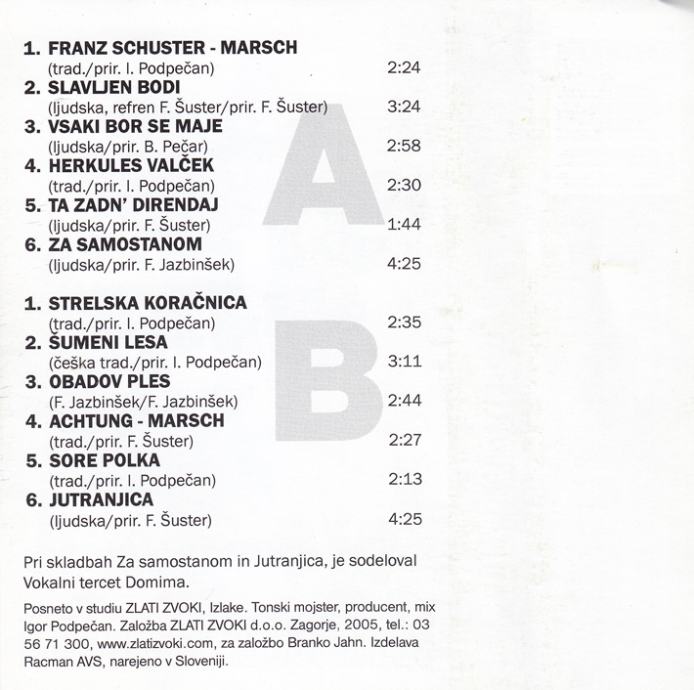 A

1. FRANZ SCHUSTER - MARSCH
(trad./prir. I. Podpečan) 2:24
2. SLAVLJEN BODI
(ljudska, refren F. Šuster/prir. F. Šuster) 3:24
3. VSAKI BOR SE MAJE
(ljudska/prir. B. Pečar) 2:58
4. HERKULES VALČEK
(trad./prir. I. Podpečan) 2:30
5. TA ZADN' DIRENDAJ
(ljudska/prir. F. Šuster) 1:44
6. ZA SAMOSTANOM
(ljudska/prir. F. Jazbinšek) 4:25

B

1. STRELSKA KORAČNICA
(trad./prir. I. Podpečan) 2:35
2. ŠUMENI LESA
(češka trad./prir. I. Podpečan) 3:11
3. OBADOV PLES
(F. Jazbinšek/F. Jazbinšek) 2:44
4. ACHTUNG - MARSCH
(trad./prir. F. Šuster) 2:27
5. SORE POLKA
(trad./prir. I. Podpečan) 2:13
6. JUTRANJICA
(ljudska/prir. F. Šuster) 4:25

Pri skladbah Za samostanom in Jutranjica, je sodeloval Vokalni tercet Domima.

Posneto v studiu ZLATI ZVOKI, Izlake. Tonski mojster, producent, mix Igor Podpečan. Založba ZLATI ZVOKI d.o.o. Zagorje, 2005, tel.: 03 56 71 300, www.zlatizvoki.com, za založbo Branko Jahn. Izdelava Racman AVS, narejeno v Sloveniji.